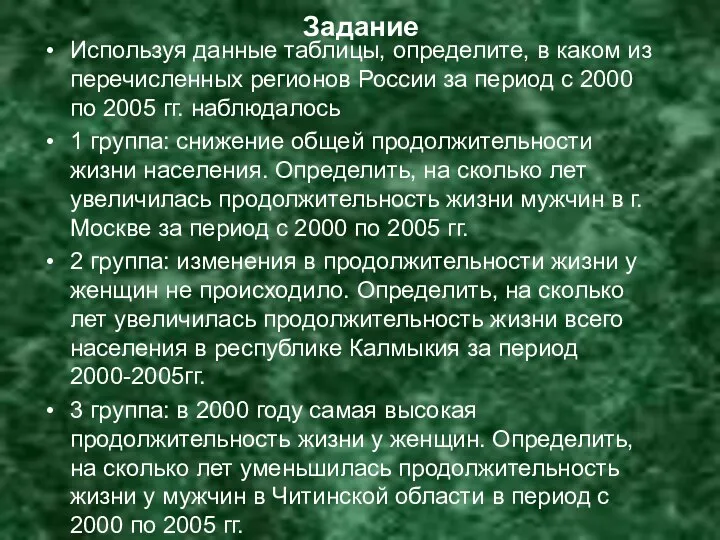 Задание

• Используя данные таблицы, определите, в каком из перечисленных регионов России за период с 2000 по 2005 гг. наблюдалось

• 1 группа: снижение общей продолжительности жизни населения. Определить, на сколько лет увеличилась продолжительность жизни мужчин в г. Москве за период с 2000 по 2005 гг.

• 2 группа: изменения в продолжительности жизни у женщин не происходило. Определить, на сколько лет увеличилась продолжительность жизни всего населения в республике Калмыкия за период 2000-2005гг.

• 3 группа: в 2000 году самая высокая продолжительность жизни у женщин. Определить, на сколько лет уменьшилась продолжительность жизни у мужчин в Читинской области в период с 2000 по 2005 гг.